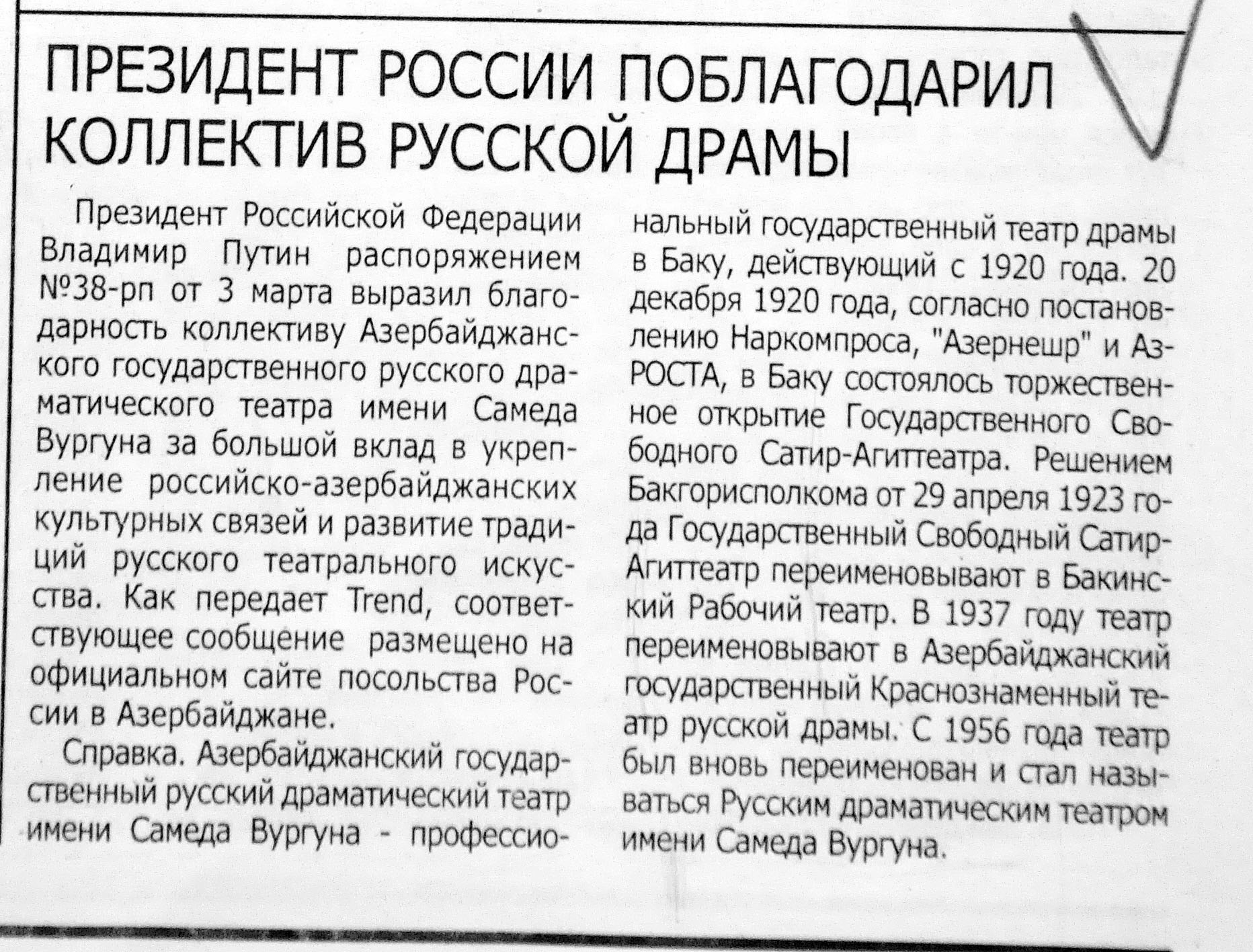 ПРЕЗИДЕНТ РОССИИ ПОБЛАГОДАРИЛ КОЛЛЕКТИВ РУССКОЙ ДРАМЫ

Президент Российской Федерации Владимир Путин распоряжением №38-рп от 3 марта выразил благодарность коллективу Азербайджанского государственного русского драматического театра имени Самеда Вургуна за большой вклад в укрепление российско-азербайджанских культурных связей и развитие традиций русского театрального искусства. Как передает Trend, соответствующее сообщение размещено на официальном сайте посольства России в Азербайджане.

Справка. Азербайджанский государственный русский драматический театр имени Самеда Вургуна - профессиональный государственный театр драмы в Баку, действующий с 1920 года. 20 декабря 1920 года, согласно постановлению Наркомпроса, "Азернешр" и АзРОСТА, в Баку состоялось торжественное открытие Государственного Свободного Сатир-Агиттеатра. Решением Бакгорисполкома от 29 апреля 1923 года Государственный Свободный Сатир-Агиттеатр переименовывают в Бакинский Рабочий театр. В 1937 году театр переименовывают в Азербайджанский государственный Краснознаменный театр русской драмы. С 1956 года театр был вновь переименован и стал называться Русским драматическим театром имени Самеда Вургуна.